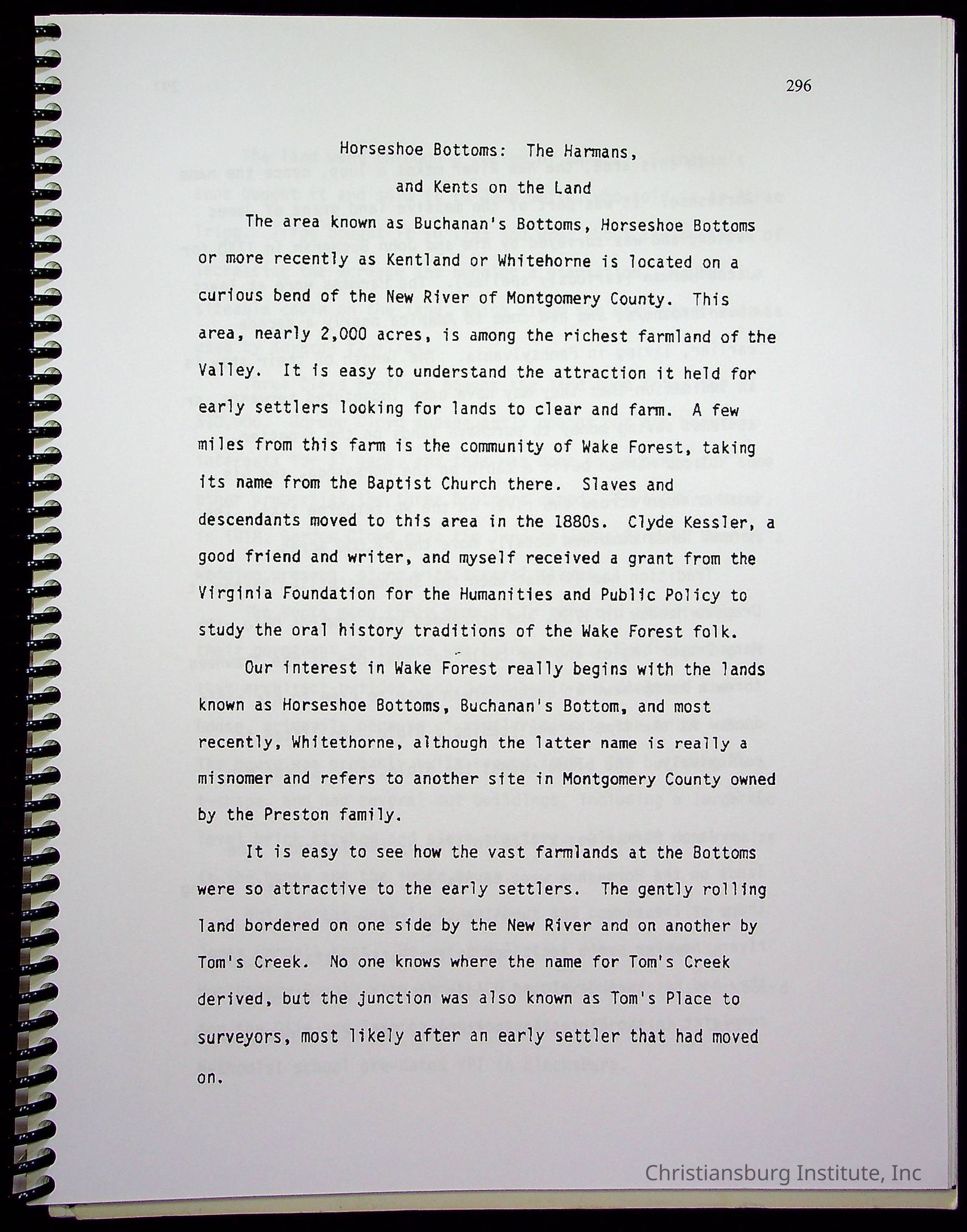 296

Horseshoe Bottoms: The Harmans, and Kents on the Land

The area known as Buchanan's Bottoms, Horseshoe Bottoms or more recently as Kentland or Whitehorne is located on a curious bend of the New River of Montgomery County. This area, nearly 2,000 acres, is among the richest farmland of the Valley. It is easy to understand the attraction it held for early settlers looking for lands to clear and farm. A few miles from this farm is the community of Wake Forest, taking its name from the Baptist Church there. Slaves and descendants moved to this area in the 1880s. Clyde Kessler, a good friend and writer, and myself received a grant from the Virginia Foundation for the Humanities and Public Policy to study the oral history traditions of the Wake Forest folk.

Our interest in Wake Forest really begins with the lands known as Horseshoe Bottoms, Buchanan's Bottom, and most recently, Whitethorne, although the latter name is really a misnomer and refers to another site in Montgomery County owned by the Preston family.

It is easy to see how the vast farmlands at the Bottoms were so attractive to the early settlers. The gently rolling land bordered on one side by the New River and on another by Tom's Creek. No one knows where the name for Tom's Creek derived, but the junction was also known as Tom's Place to surveyors, most likely after an early settler that had moved on.

Christiansburg Institute, Inc